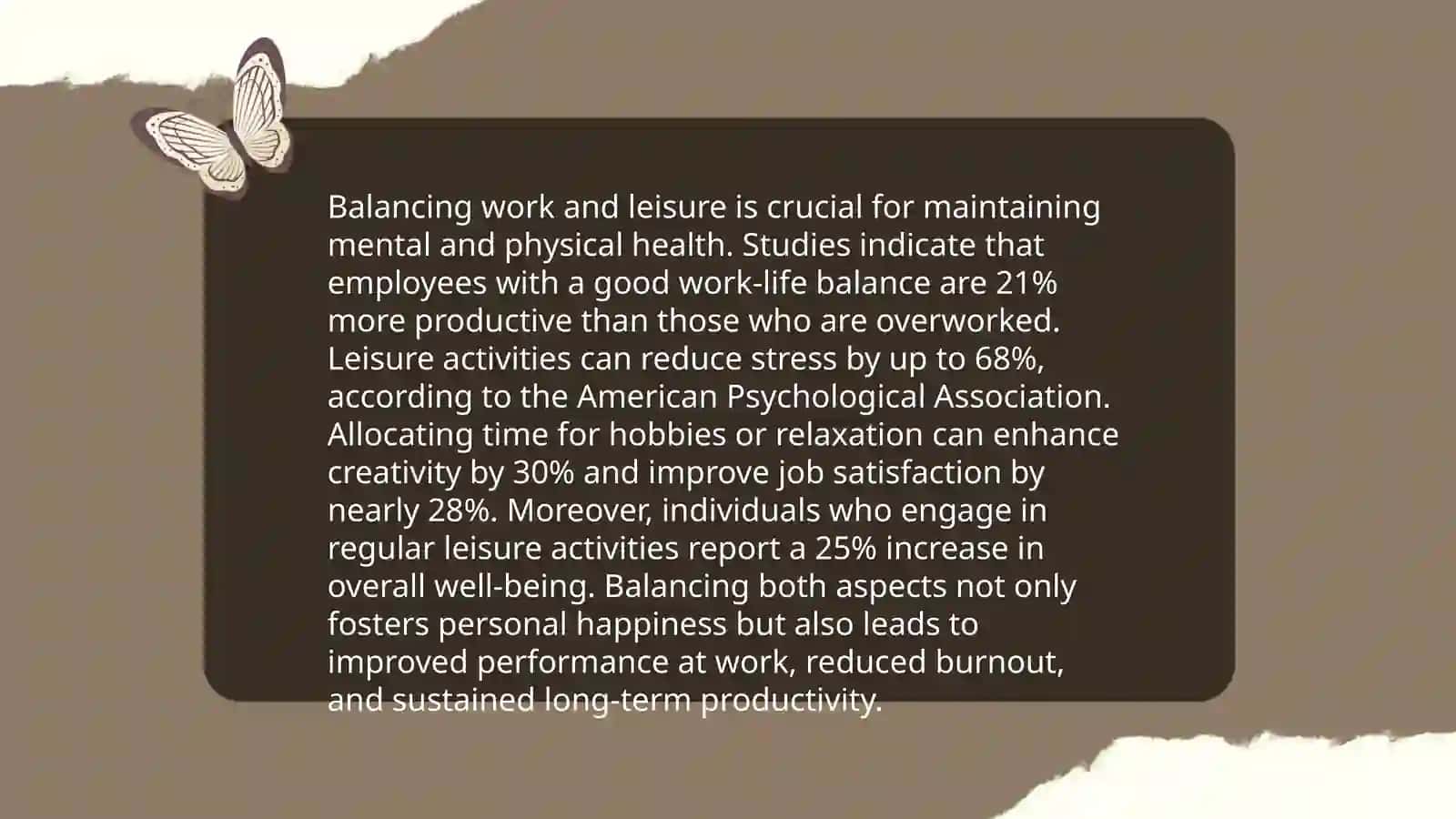 Balancing work and leisure is crucial for maintaining mental and physical health. Studies indicate that employees with a good work-life balance are 21% more productive than those who are overworked. Leisure activities can reduce stress by up to 68%, according to the American Psychological Association. Allocating time for hobbies or relaxation can enhance creativity by 30% and improve job satisfaction by nearly 28%. Moreover, individuals who engage in regular leisure activities report a 25% increase in overall well-being. Balancing both aspects not only fosters personal happiness but also leads to improved performance at work, reduced burnout, and sustained long-term productivity.